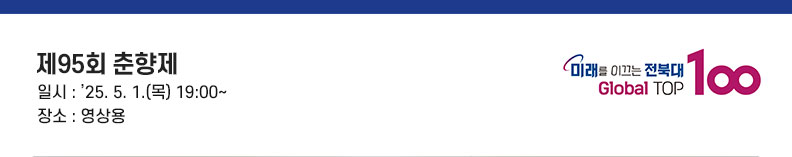 제95회 춘향제
일시 : '25. 5. 1.(목) 19:00~
장소 : 영상용

미래를 이끄는 전북대
Global TOP 100